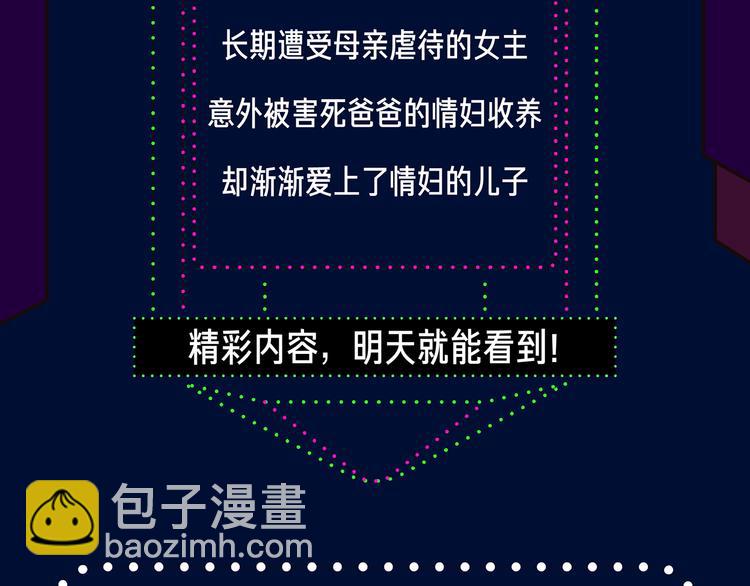 长期遭受母亲虐待的女主

意外被害死爸爸的情妇收养

却渐渐爱上了情妇的儿子

精彩内容，明天就能看到！

包子漫畫
baozimh.com